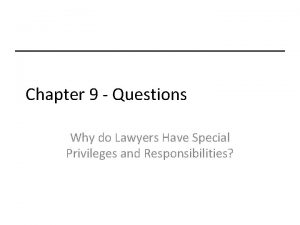 Chapter 9 - Questions

Why do Lawyers Have Special Privileges and Responsibilities?